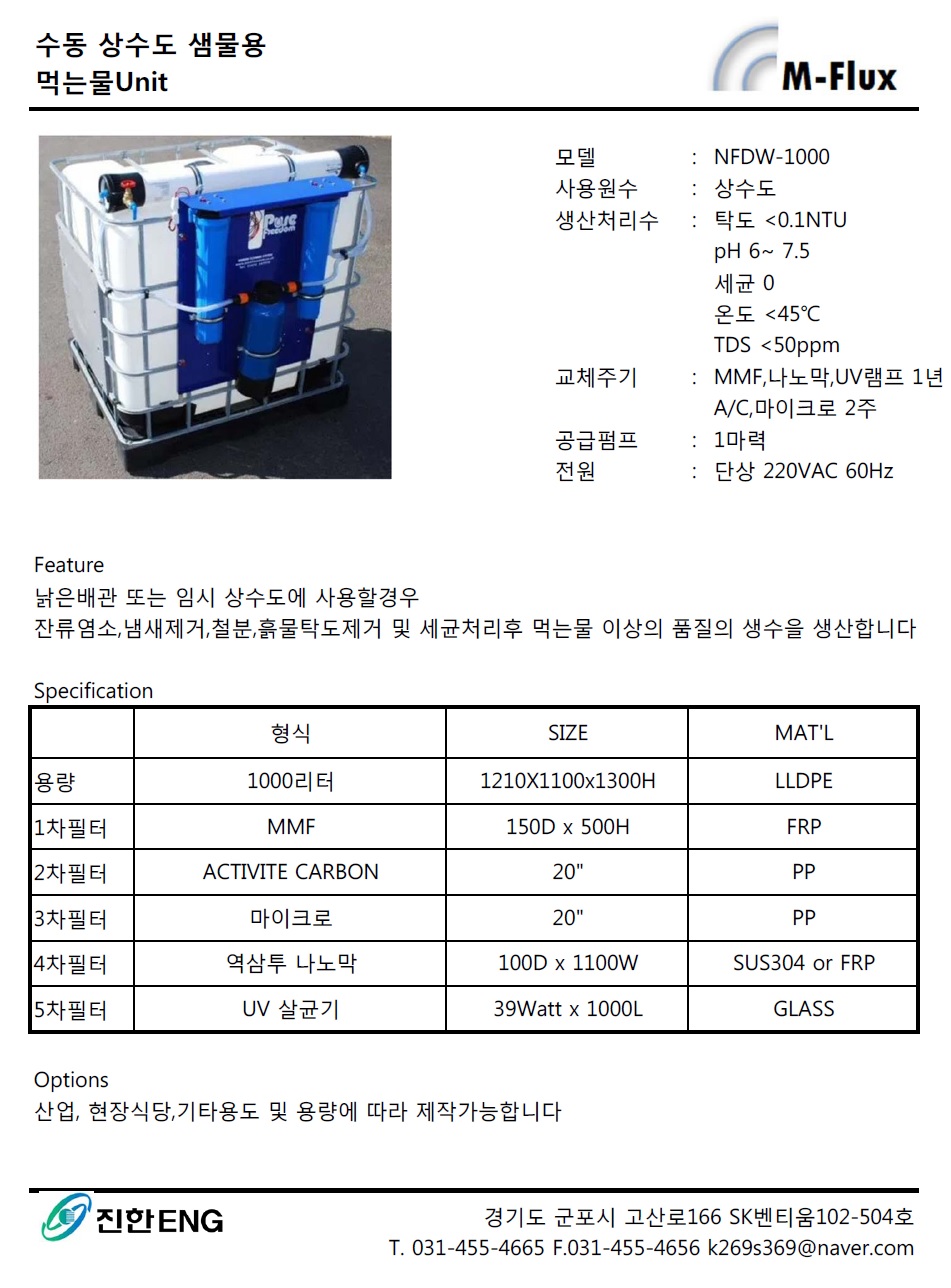 수동 상수도 샘물용
먹는물Unit

M-Flux

Pure Freedom

모델 : NFDW-1000
사용원수 : 상수도
생산처리수 : 탁도 <0.1NTU
pH 6~ 7.5
세균 0
온도 <45℃
TDS <50ppm
교체주기 : MMF,나노막,UV램프 1년
A/C,마이크로 2주
공급펌프 : 1마력
전원 : 단상 220VAC 60Hz

Feature
낡은배관 또는 임시 상수도에 사용할경우
잔류염소,냄새제거,철분,흙물탁도제거 및 세균처리후 먹는물 이상의 품질의 생수을 생산합니다

Specification

| | 형식 | SIZE | MAT'L |
|---|---|---|---|
| 용량 | 1000리터 | 1210X1100x1300H | LLDPE |
| 1차필터 | MMF | 150D x 500H | FRP |
| 2차필터 | ACTIVITE CARBON | 20" | PP |
| 3차필터 | 마이크로 | 20" | PP |
| 4차필터 | 역삼투 나노막 | 100D x 1100W | SUS304 or FRP |
| 5차필터 | UV 살균기 | 39Watt x 1000L | GLASS |

Options
산업, 현장식당,기타용도 및 용량에 따라 제작가능합니다

진한ENG
경기도 군포시 고산로166 SK벤티움102-504호
T. 031-455-4665 F.031-455-4656 k269s369@naver.com